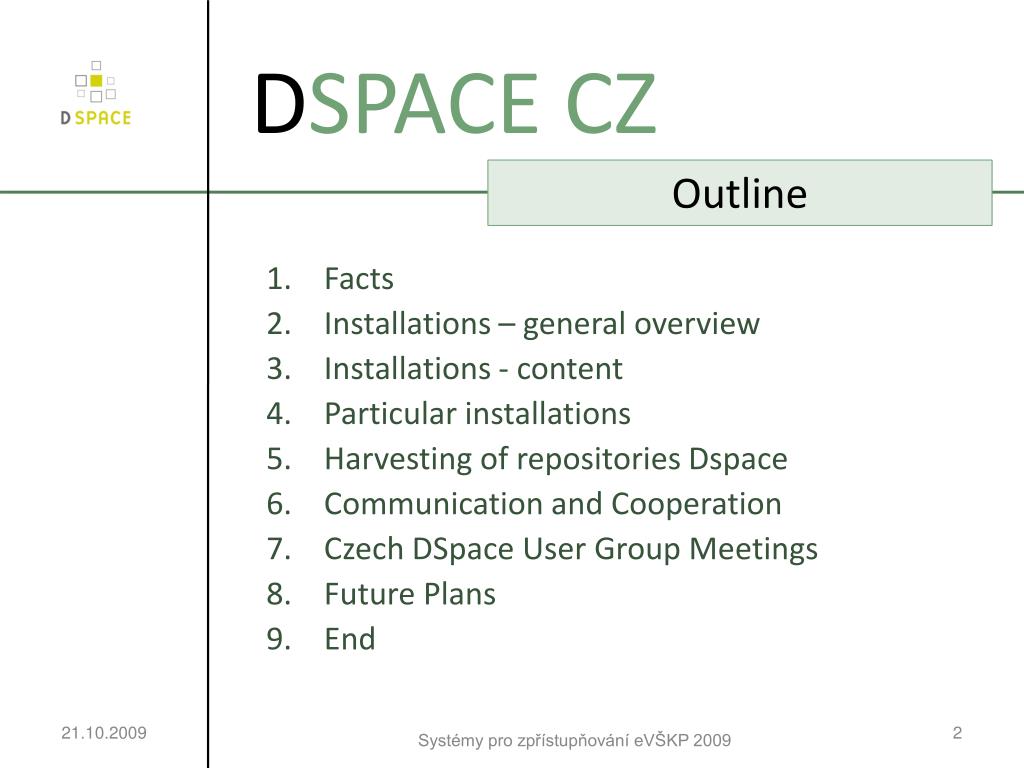 D SPACE

DSPACE CZ

Outline

1. Facts
2. Installations – general overview
3. Installations - content
4. Particular installations
5. Harvesting of repositories Dspace
6. Communication and Cooperation
7. Czech DSpace User Group Meetings
8. Future Plans
9. End

21.10.2009

Systémy pro zpřístupňování eVŠKP 2009

2